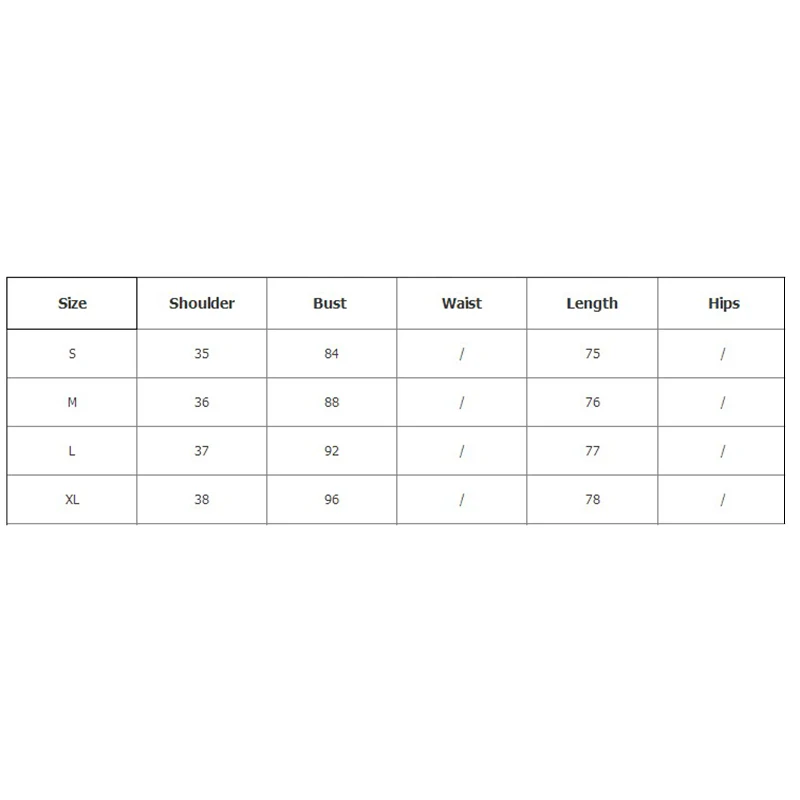 | Size | Shoulder | Bust | Waist | Length | Hips |
|---|---|---|---|---|---|
| S | 35 | 84 | / | 75 | / |
| M | 36 | 88 | / | 76 | / |
| L | 37 | 92 | / | 77 | / |
| XL | 38 | 96 | / | 78 | / |